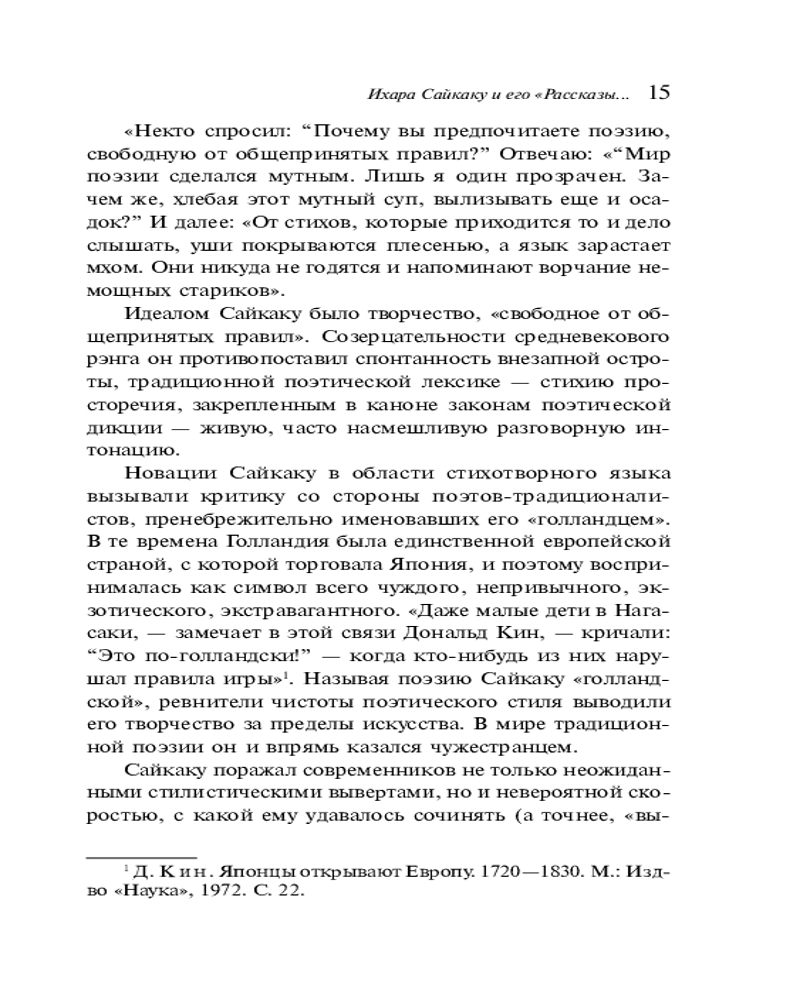 Ихара Сайкаку и его «Рассказы... 15

«Некто спросил: “Почему вы предпочитаете поэзию, свободную от общепринятых правил?” Отвечаю: «“Мир поэзии сделался мутным. Лишь я один прозрачен. Зачем же, хлебая этот мутный суп, вылизывать еще и осадок?” И далее: «От стихов, которые приходится то и дело слышать, уши покрываются плесенью, а язык зарастает мхом. Они никуда не годятся и напоминают ворчание немощных стариков».

Идеалом Сайкаку было творчество, «свободное от общепринятых правил». Созерцательности средневекового рэнга он противопоставил спонтанность внезапной остроты, традиционной поэтической лексике — стихию просторечия, закрепленным в каноне законам поэтической дикции — живую, часто насмешливую разговорную интонацию.

Новации Сайкаку в области стихотворного языка вызывали критику со стороны поэтов-традиционалистов, пренебрежительно именовавших его «голландцем». В те времена Голландия была единственной европейской страной, с которой торговала Япония, и поэтому воспринималась как символ всего чуждого, непривычного, экзотического, экстравагантного. «Даже малые дети в Нагасаки, — замечает в этой связи Дональд Кин, — кричали: “Это по-голландски!” — когда кто-нибудь из них нарушал правила игры»$^1$. Называя поэзию Сайкаку «голландской», ревнители чистоты поэтического стиля выводили его творчество за пределы искусства. В мире традиционной поэзии он и впрямь казался чужестранцем.

Сайкаку поражал современников не только неожиданными стилистическими вывертами, но и невероятной скоростью, с какой ему удавалось сочинять (а точнее, «вы-

$^1$ Д. Кин. Японцы открывают Европу. 1720—1830. М.: Изд-во «Наука», 1972. С. 22.